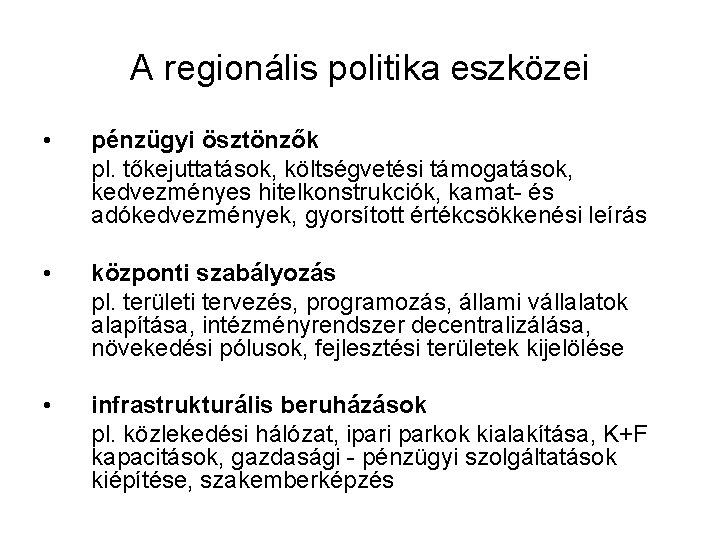 A regionális politika eszközei

• pénzügyi ösztönzők
pl. tőkejuttatások, költségvetési támogatások, kedvezményes hitelkonstrukciók, kamat- és adókedvezmények, gyorsított értékcsökkenési leírás

• központi szabályozás
pl. területi tervezés, programozás, állami vállalatok alapítása, intézményrendszer decentralizálása, növekedési pólusok, fejlesztési területek kijelölése

• infrastrukturális beruházások
pl. közlekedési hálózat, ipari parkok kialakítása, K+F kapacitások, gazdasági - pénzügyi szolgáltatások kiépítése, szakemberképzés